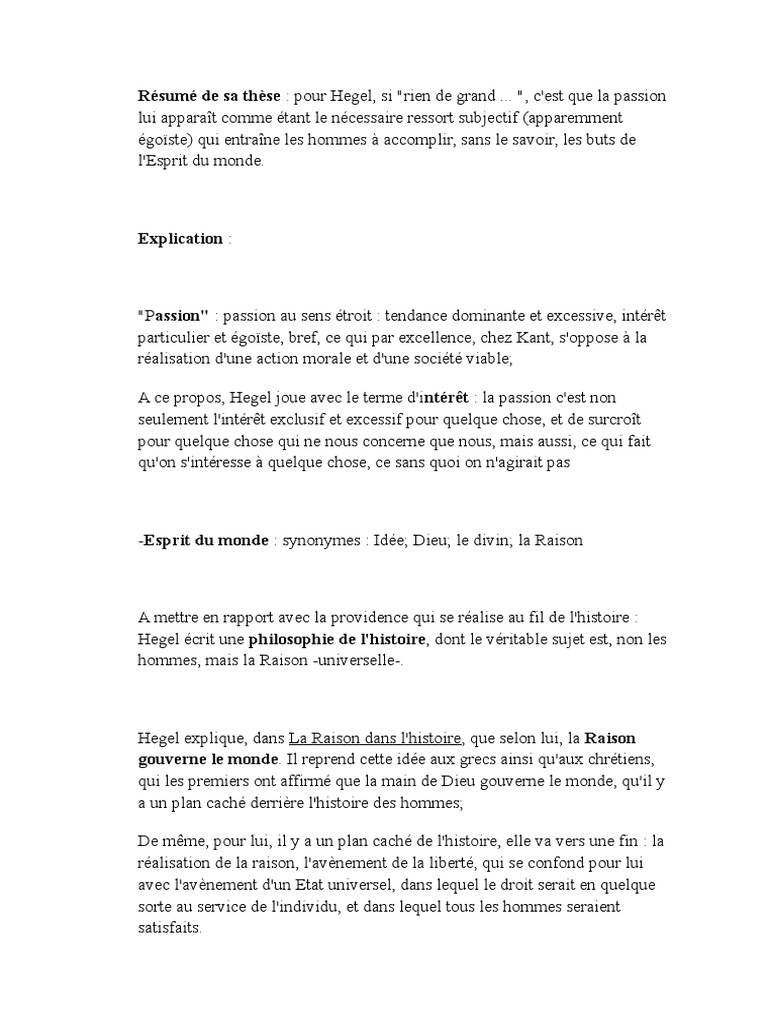 Résumé de sa thèse : pour Hegel, si "rien de grand ... ", c'est que la passion lui apparaît comme étant le nécessaire ressort subjectif (apparemment égoïste) qui entraîne les hommes à accomplir, sans le savoir, les buts de l'Esprit du monde.

Explication :

"Passion" : passion au sens étroit : tendance dominante et excessive, intérêt particulier et égoïste, bref, ce qui par excellence, chez Kant, s'oppose à la réalisation d'une action morale et d'une société viable;

A ce propos, Hegel joue avec le terme d'intérêt : la passion c'est non seulement l'intérêt exclusif et excessif pour quelque chose, et de surcroît pour quelque chose qui ne nous concerne que nous, mais aussi, ce qui fait qu'on s'intéresse à quelque chose, ce sans quoi on n'agirait pas

-Esprit du monde : synonymes : Idée; Dieu; le divin; la Raison

A mettre en rapport avec la providence qui se réalise au fil de l'histoire : Hegel écrit une philosophie de l'histoire, dont le véritable sujet est, non les hommes, mais la Raison -universelle-.

Hegel explique, dans La Raison dans l'histoire, que selon lui, la Raison gouverne le monde. Il reprend cette idée aux grecs ainsi qu'aux chrétiens, qui les premiers ont affirmé que la main de Dieu gouverne le monde, qu'il y a un plan caché derrière l'histoire des hommes;

De même, pour lui, il y a un plan caché de l'histoire, elle va vers une fin : la réalisation de la raison, l'avènement de la liberté, qui se confond pour lui avec l'avènement d'un Etat universel, dans lequel le droit serait en quelque sorte au service de l'individu, et dans lequel tous les hommes seraient satisfaits.